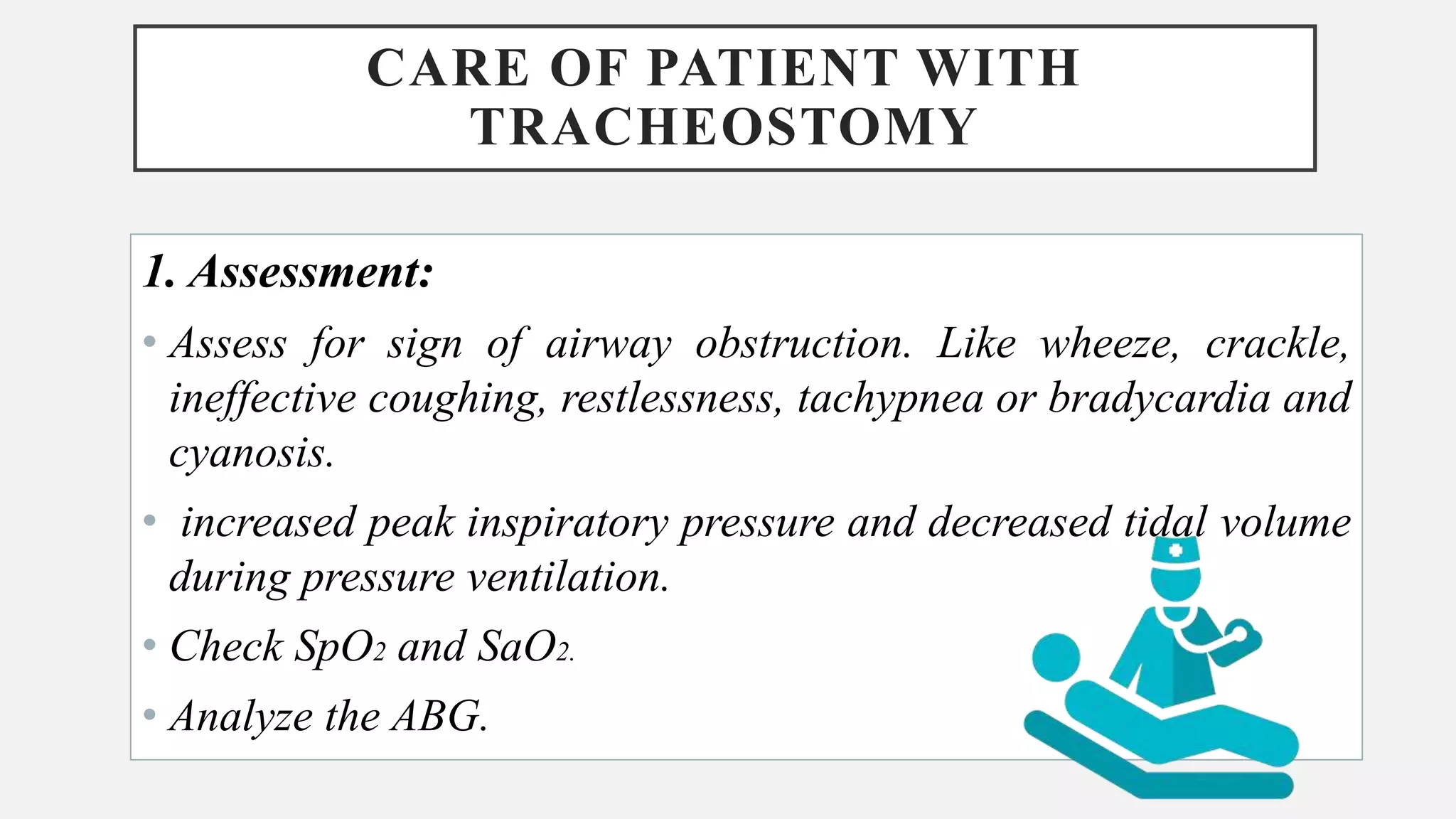 CARE OF PATIENT WITH TRACHEOSTOMY

1. Assessment:

• Assess for sign of airway obstruction. Like wheeze, crackle, ineffective coughing, restlessness, tachypnea or bradycardia and cyanosis.

• increased peak inspiratory pressure and decreased tidal volume during pressure ventilation.

• Check $SpO_2$ and $SaO_2$.

• Analyze the ABG.